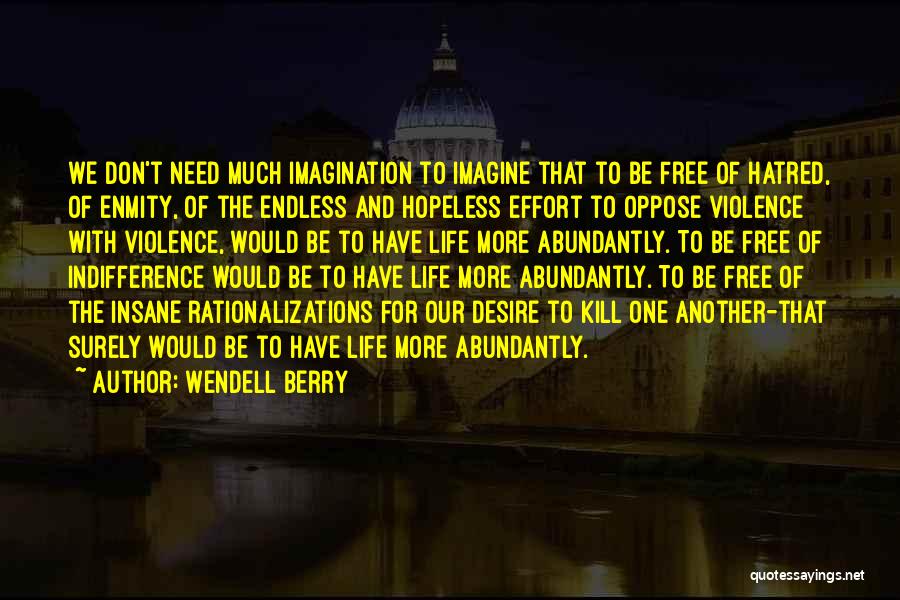 WE DON'T NEED MUCH IMAGINATION TO IMAGINE THAT TO BE FREE OF HATRED, OF ENMITY, OF THE ENDLESS AND HOPELESS EFFORT TO OPPOSE VIOLENCE WITH VIOLENCE, WOULD BE TO HAVE LIFE MORE ABUNDANTLY. TO BE FREE OF INDIFFERENCE WOULD BE TO HAVE LIFE MORE ABUNDANTLY. TO BE FREE OF THE INSANE RATIONALIZATIONS FOR OUR DESIRE TO KILL ONE ANOTHER-THAT SURELY WOULD BE TO HAVE LIFE MORE ABUNDANTLY.

~ AUTHOR: WENDELL BERRY

quotessayings.net